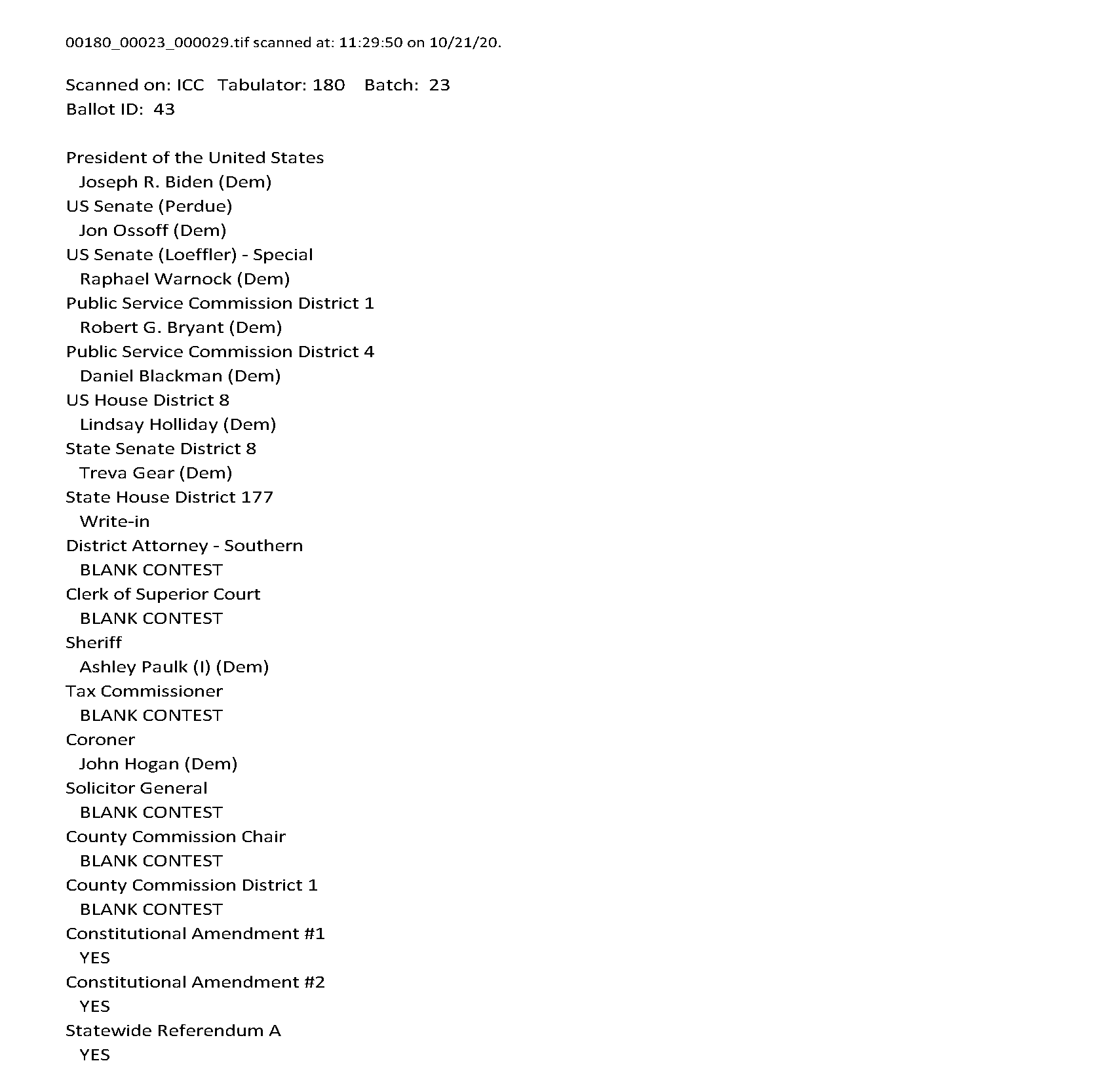 00180_00023_000029.tif scanned at: 11:29:50 on 10/21/20.

Scanned on: ICC Tabulator: 180 Batch: 23
Ballot ID: 43

President of the United States
Joseph R. Biden (Dem)
US Senate (Perdue)
Jon Ossoff (Dem)
US Senate (Loeffler) - Special
Raphael Warnock (Dem)
Public Service Commission District 1
Robert G. Bryant (Dem)
Public Service Commission District 4
Daniel Blackman (Dem)
US House District 8
Lindsay Holliday (Dem)
State Senate District 8
Treva Gear (Dem)
State House District 177
Write-in
District Attorney - Southern
BLANK CONTEST
Clerk of Superior Court
BLANK CONTEST
Sheriff
Ashley Paulk (I) (Dem)
Tax Commissioner
BLANK CONTEST
Coroner
John Hogan (Dem)
Solicitor General
BLANK CONTEST
County Commission Chair
BLANK CONTEST
County Commission District 1
BLANK CONTEST
Constitutional Amendment #1
YES
Constitutional Amendment #2
YES
Statewide Referendum A
YES